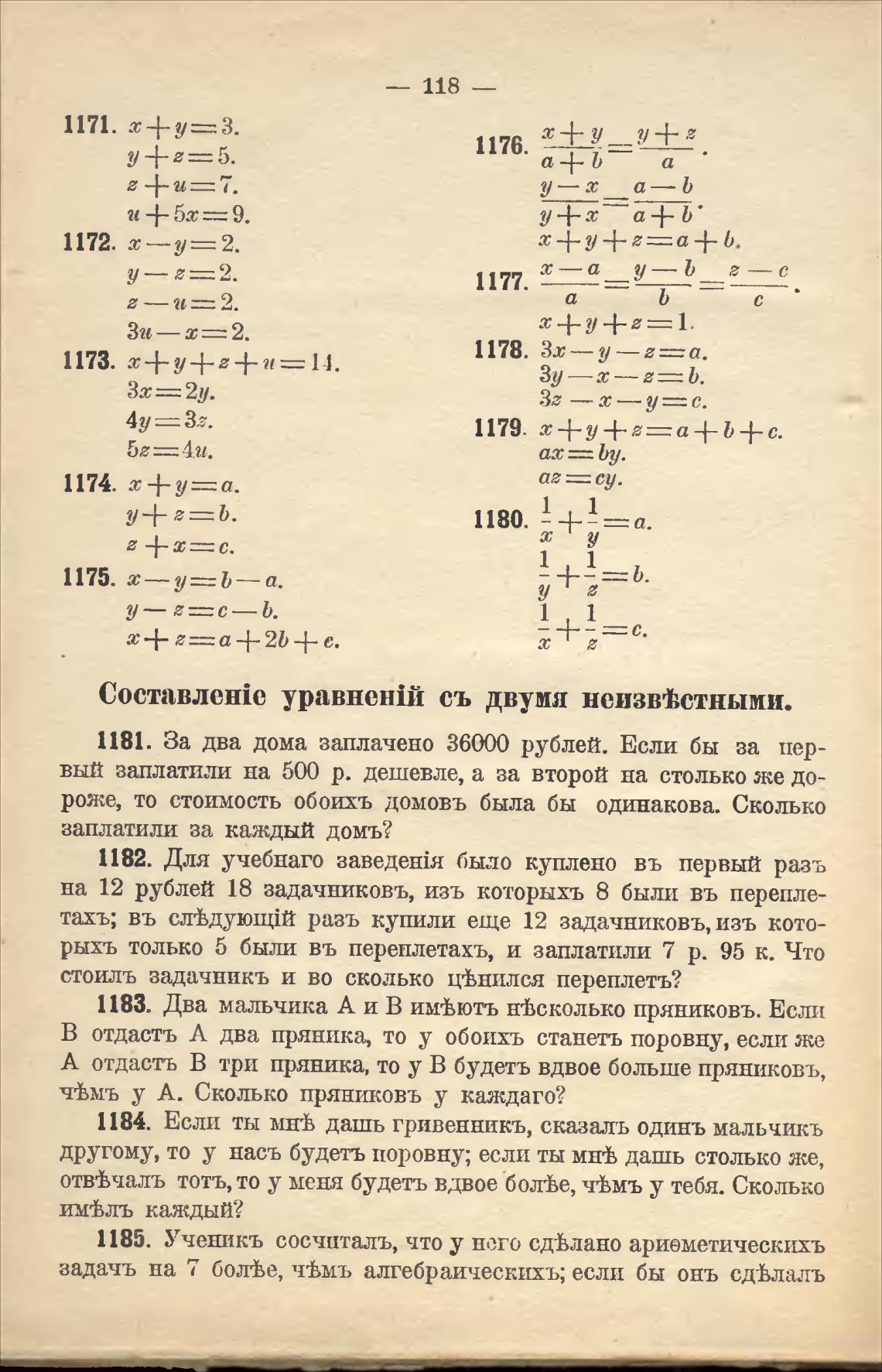 — 118 —

1171. $x+y=3.$
$y+z=5.$
$z+u=7.$
$u+5x=9.$

1172. $x-y=2.$
$y-z=2.$
$z-u=2.$
$3u-x=2.$

1173. $x+y+z+u=14.$
$3x=2y.$
$4y=3z.$
$5z=4u.$

1174. $x+y=a.$
$y+z=b.$
$z+x=c.$

1175. $x-y=b-a.$
$y-z=c-b.$
$x+z=a+2b+c.$

1176. $\frac{x+y}{a+b}=\frac{y+z}{a}.$
$\frac{y-x}{y+x}=\frac{a-b}{a+b}.$
$x+y+z=a+b.$

1177. $\frac{x-a}{a}=\frac{y-b}{b}=\frac{z-c}{c}.$
$x+y+z=1.$

1178. $3x-y-z=a.$
$3y-x-z=b.$
$3z-x-y=c.$

1179. $x+y+z=a+b+c.$
$ax=by.$
$az=cy.$

1180. $\frac{1}{x}+\frac{1}{y}=a.$
$\frac{1}{y}+\frac{1}{z}=b.$
$\frac{1}{x}+\frac{1}{z}=c.$

Составленіе уравненій съ двумя неизвѣстными.

1181. За два дома заплачено 36000 рублей. Если бы за первый заплатили на 500 р. дешевле, а за второй на столько же дороже, то стоимость обоихъ домовъ была бы одинакова. Сколько заплатили за каждый домъ?

1182. Для учебнаго заведенія было куплено въ первый разъ на 12 рублей 18 задачниковъ, изъ которыхъ 8 были въ переплетахъ; въ слѣдующій разъ купили еще 12 задачниковъ, изъ которыхъ только 5 были въ переплетахъ, и заплатили 7 р. 95 к. Что стоилъ задачникъ и во сколько цѣнился переплетъ?

1183. Два мальчика А и В имѣютъ нѣсколько пряниковъ. Если В отдастъ А два пряника, то у обоихъ станетъ поровну, если же А отдастъ В три пряника, то у В будетъ вдвое больше пряниковъ, чѣмъ у А. Сколько пряниковъ у каждаго?

1184. Если ты мнѣ дашь гривенникъ, сказалъ одинъ мальчикъ другому, то у насъ будетъ поровну; если ты мнѣ дашь столько же, отвѣчалъ тотъ, то у меня будетъ вдвое болѣе, чѣмъ у тебя. Сколько имѣлъ каждый?

1185. Ученикъ сосчиталъ, что у него сдѣлано ариѳметическихъ задачъ на 7 болѣе, чѣмъ алгебраическихъ; если бы онъ сдѣлалъ